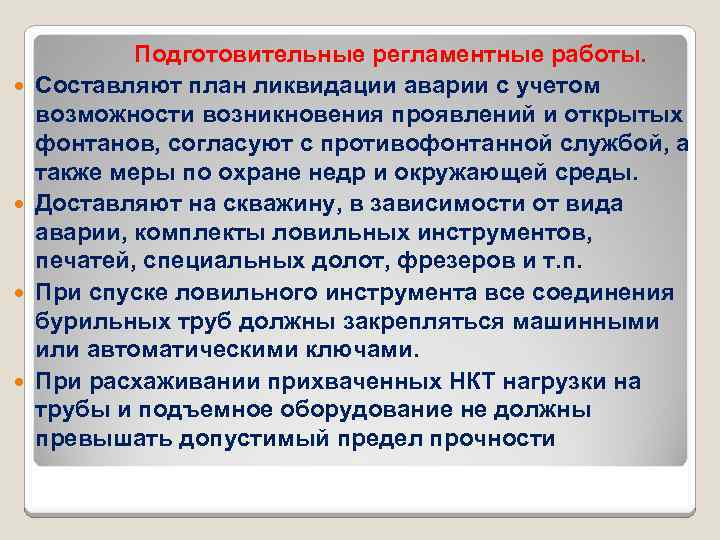 Подготовительные регламентные работы.

Составляют план ликвидации аварии с учетом возможности возникновения проявлений и открытых фонтанов, согласуют с противофонтанной службой, а также меры по охране недр и окружающей среды.

Доставляют на скважину, в зависимости от вида аварии, комплекты ловильных инструментов, печатей, специальных долот, фрезеров и т.п.

При спуске ловильного инструмента все соединения бурильных труб должны закрепляться машинными или автоматическими ключами.

При расхаживании прихваченных НКТ нагрузки на трубы и подъемное оборудование не должны превышать допустимый предел прочности